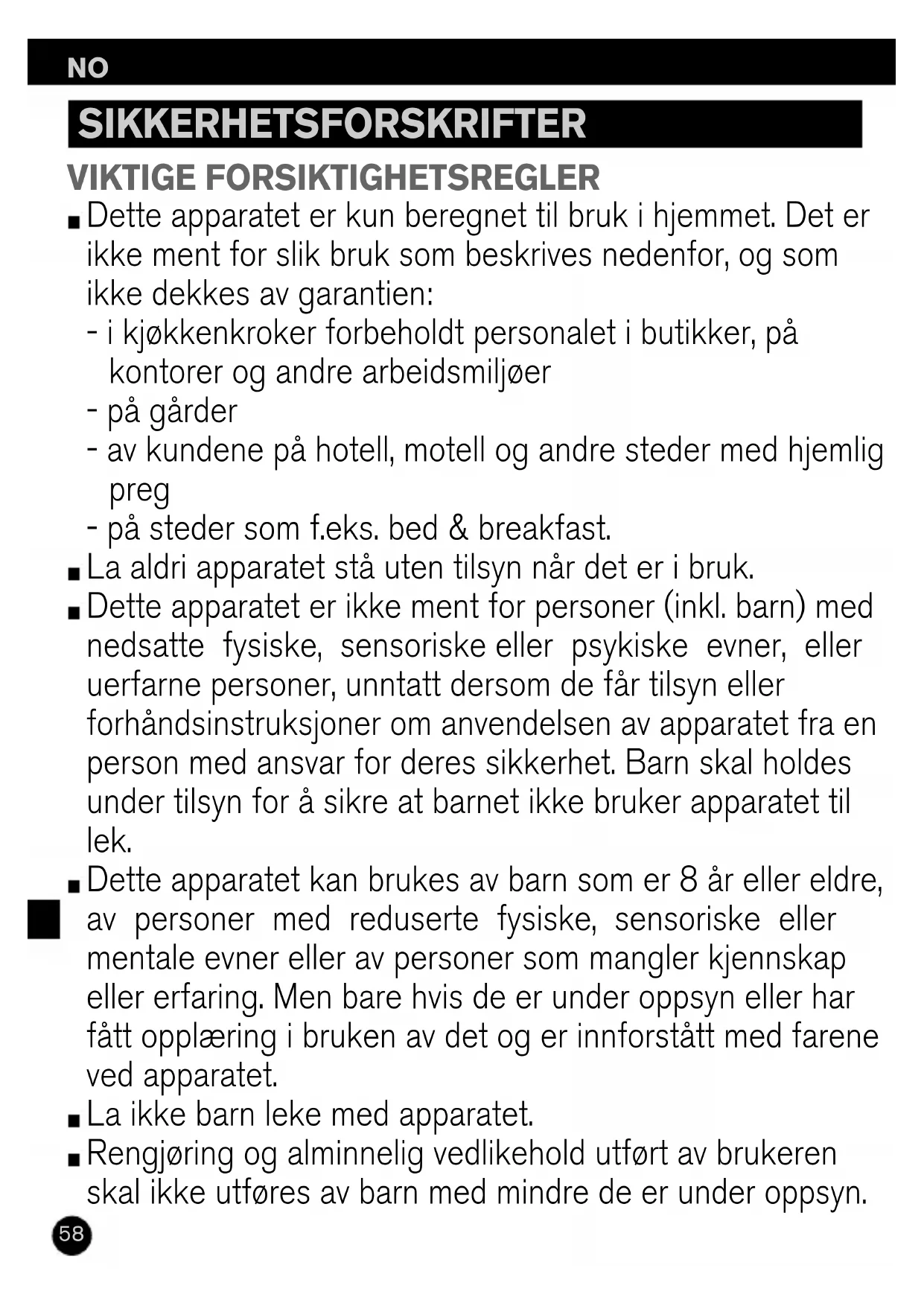 NO

SIKKERHETSFORSKRIFTER

VIKTIGE FORSIKTIGHETSREGLER

■ Dette apparatet er kun beregnet til bruk i hjemmet. Det er ikke ment for slik bruk som beskrives nedenfor, og som ikke dekkes av garantien:
- i kjøkkenkroker forbeholdt personalet i butikker, på kontorer og andre arbeidsmiljøer
- på gårder
- av kundene på hotell, motell og andre steder med hjemlig preg
- på steder som f.eks. bed & breakfast.

■ La aldri apparatet stå uten tilsyn når det er i bruk.

■ Dette apparatet er ikke ment for personer (inkl. barn) med nedsatte fysiske, sensoriske eller psykiske evner, eller uerfarne personer, unntatt dersom de får tilsyn eller forhåndsinstruksjoner om anvendelsen av apparatet fra en person med ansvar for deres sikkerhet. Barn skal holdes under tilsyn for å sikre at barnet ikke bruker apparatet til lek.

■ Dette apparatet kan brukes av barn som er 8 år eller eldre, av personer med reduserte fysiske, sensoriske eller mentale evner eller av personer som mangler kjennskap eller erfaring. Men bare hvis de er under oppsyn eller har fått opplæring i bruken av det og er innforstått med farene ved apparatet.

■ La ikke barn leke med apparatet.

■ Rengjøring og alminnelig vedlikehold utført av brukeren skal ikke utføres av barn med mindre de er under oppsyn.

58